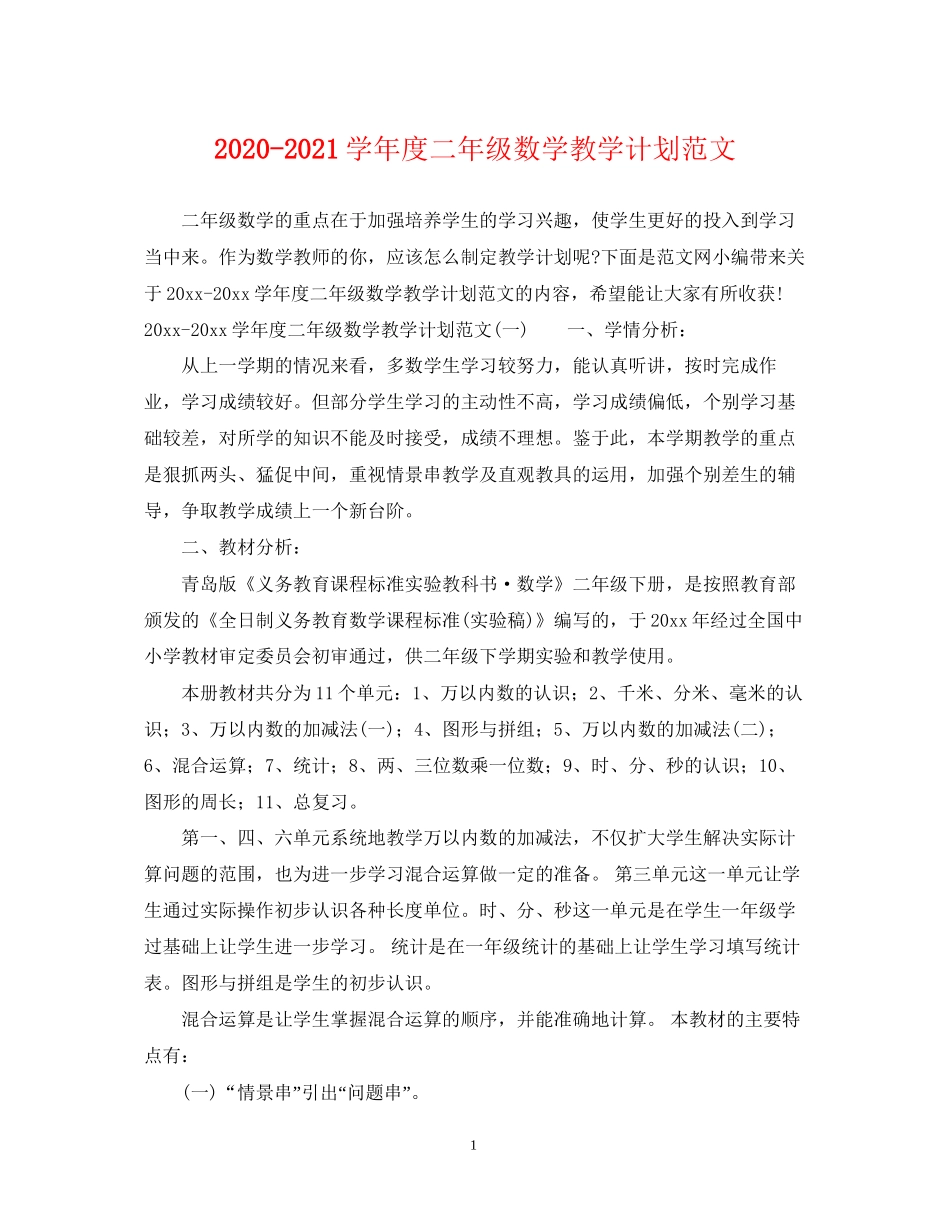 2020-2021学年度二年级数学教学计划范文

二年级数学的重点在于加强培养学生的学习兴趣，使学生更好的投入到学习当中来。作为数学教师的你，应该怎么制定教学计划呢?下面是范文网小编带来关于20xx-20xx学年度二年级数学教学计划范文的内容，希望能让大家有所收获! 20xx-20xx学年度二年级数学教学计划范文(一)　　一、学情分析：

从上一学期的情况来看，多数学生学习较努力，能认真听讲，按时完成作业，学习成绩较好。但部分学生学习的主动性不高，学习成绩偏低，个别学习基础较差，对所学的知识不能及时接受，成绩不理想。鉴于此，本学期教学的重点是狠抓两头、猛促中间，重视情景串教学及直观教具的运用，加强个别差生的辅导，争取教学成绩上一个新台阶。

二、教材分析：

青岛版《义务教育课程标准实验教科书·数学》二年级下册，是按照教育部颁发的《全日制义务教育数学课程标准(实验稿)》编写的，于20xx年经过全国中小学教材审定委员会初审通过，供二年级下学期实验和教学使用。

本册教材共分为11个单元：1、万以内数的认识；2、千米、分米、毫米的认识；3、万以内数的加减法(一)；4、图形与拼组；5、万以内数的加减法(二)；6、混合运算；7、统计；8、两、三位数乘一位数；9、时、分、秒的认识；10、图形的周长；11、总复习。

第一、四、六单元系统地教学万以内数的加减法，不仅扩大学生解决实际计算问题的范围，也为进一步学习混合运算做一定的准备。 第三单元这一单元让学生通过实际操作初步认识各种长度单位。时、分、秒这一单元是在学生一年级学过基础上让学生进一步学习。 统计是在一年级统计的基础上让学生学习填写统计表。图形与拼组是学生的初步认识。

混合运算是让学生掌握混合运算的顺序，并能准确地计算。 本教材的主要特点有：

(一)“情景串”引出“问题串”。

1